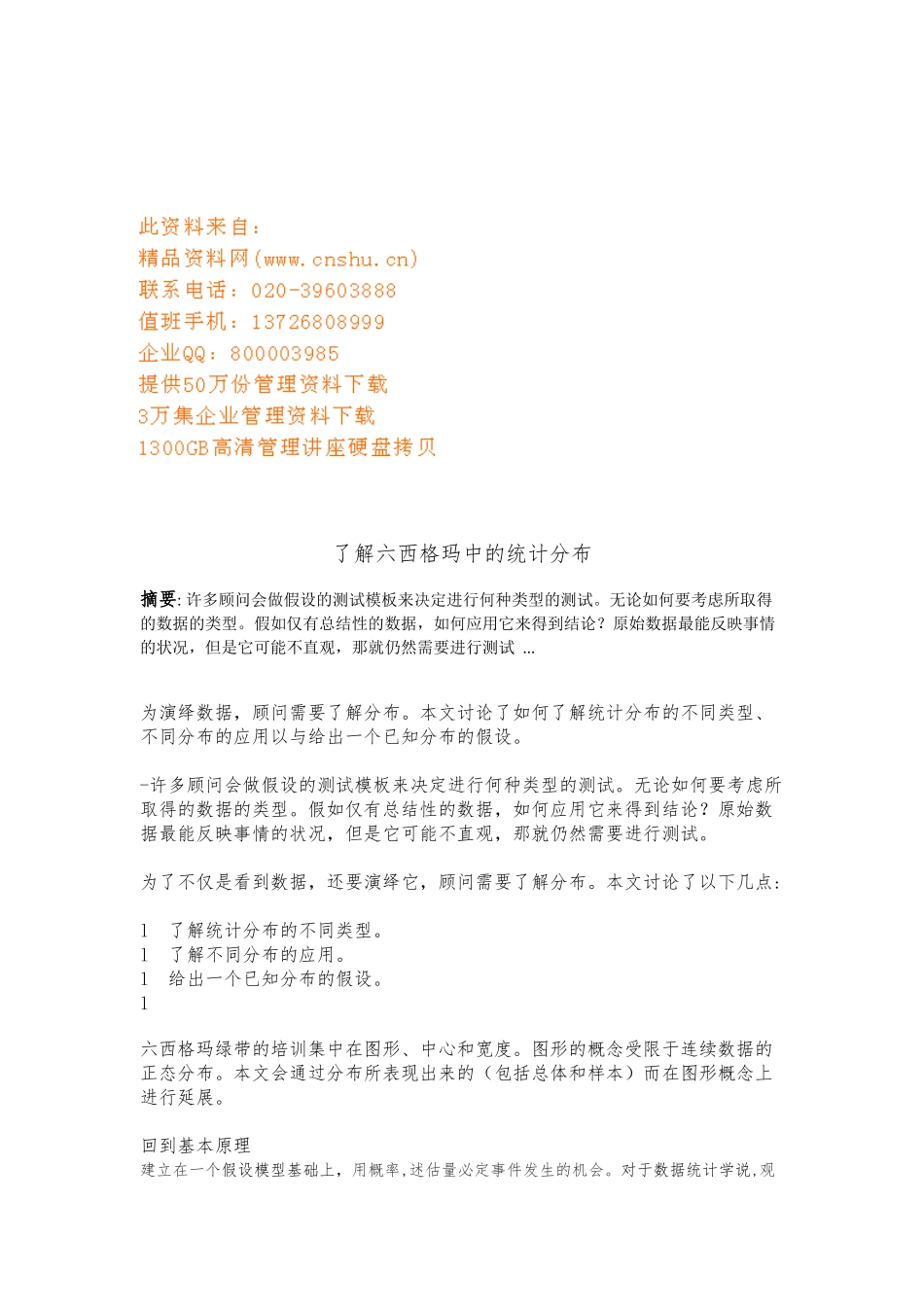 此资料来自：
精品资料网(www.cnshu.cn)
联系电话：020-39603888
值班手机：13726808999
企业QQ：800003985
提供50万份管理资料下载
3万集企业管理资料下载
1300GB高清管理讲座硬盘拷贝

了解六西格玛中的统计分布

摘要: 许多顾问会做假设的测试模板来决定进行何种类型的测试。无论如何要考虑所取得的数据的类型。假如仅有总结性的数据，如何应用它来得到结论？原始数据最能反映事情的状况，但是它可能不直观，那就仍然需要进行测试 ...

为演绎数据，顾问需要了解分布。本文讨论了如何了解统计分布的不同类型、不同分布的应用以与给出一个已知分布的假设。

-许多顾问会做假设的测试模板来决定进行何种类型的测试。无论如何要考虑所取得的数据的类型。假如仅有总结性的数据，如何应用它来得到结论？原始数据最能反映事情的状况，但是它可能不直观，那就仍然需要进行测试。

为了不仅是看到数据，还要演绎它，顾问需要了解分布。本文讨论了以下几点：

l 了解统计分布的不同类型。
l 了解不同分布的应用。
l 给出一个已知分布的假设。
l

六西格玛绿带的培训集中在图形、中心和宽度。图形的概念受限于连续数据的正态分布。本文会通过分布所表现出来的（包括总体和样本）而在图形概念上进行延展。

回到基本原理
建立在一个假设模型基础上，用概率,述估量必定事件发生的机会。对于数据统计学说,观